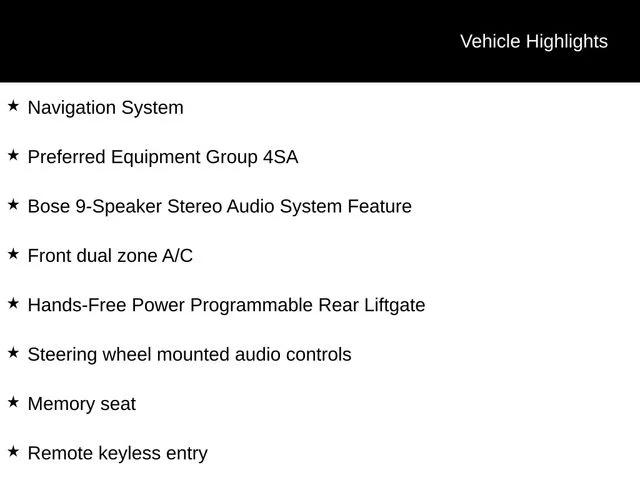 Vehicle Highlights

★ Navigation System

★ Preferred Equipment Group 4SA

★ Bose 9-Speaker Stereo Audio System Feature

★ Front dual zone A/C

★ Hands-Free Power Programmable Rear Liftgate

★ Steering wheel mounted audio controls

★ Memory seat

★ Remote keyless entry